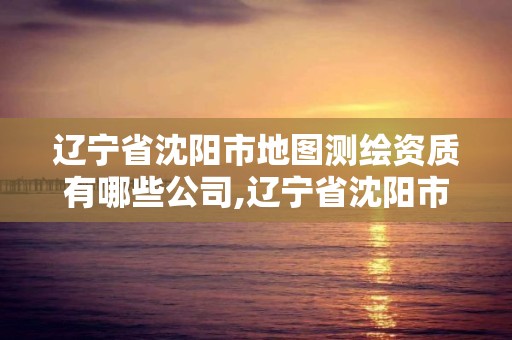 辽宁省沈阳市地图测绘资质有哪些公司,辽宁省沈阳市